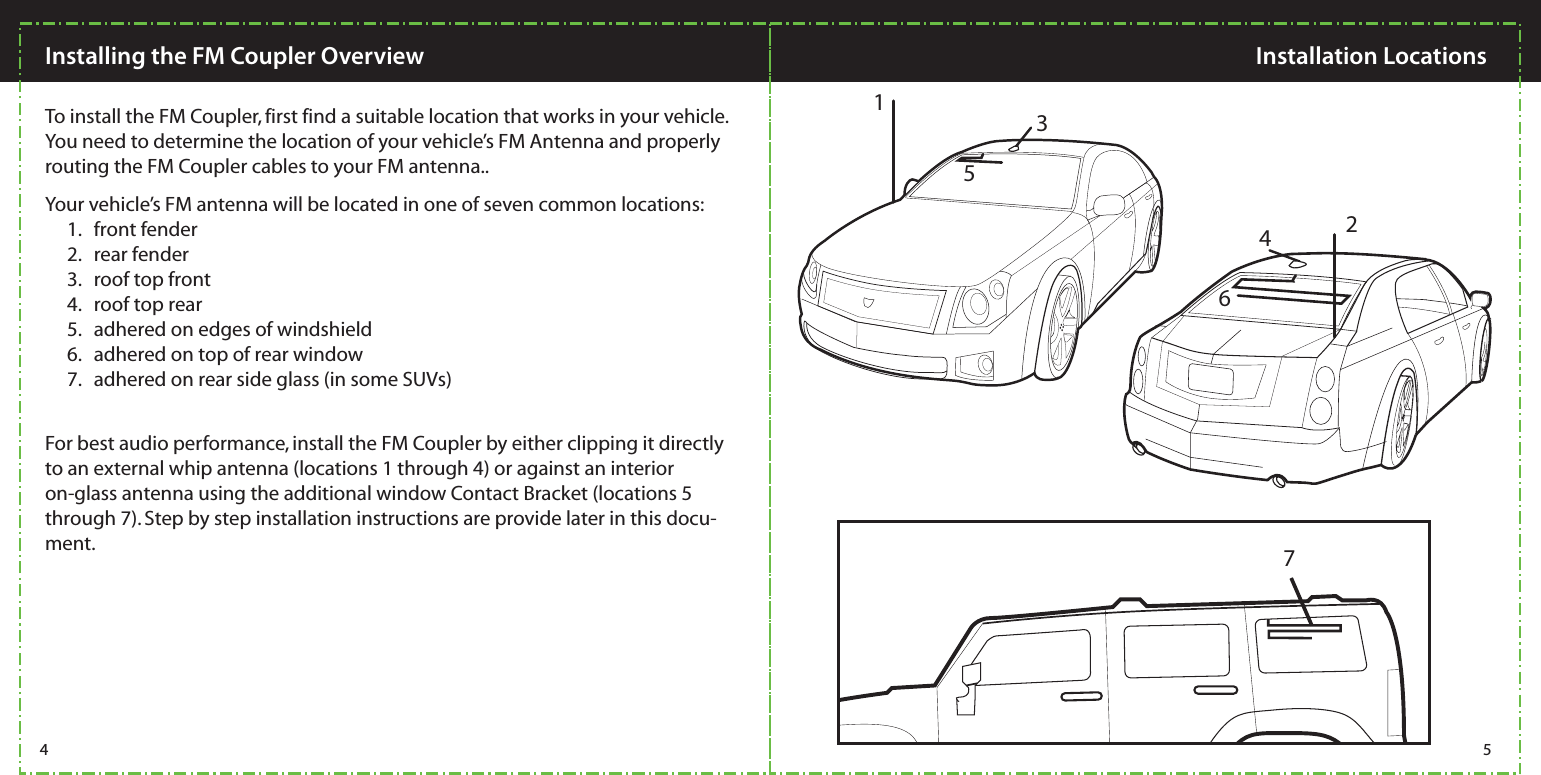 Installing the FM Coupler Overview

To install the FM Coupler, first find a suitable location that works in your vehicle. You need to determine the location of your vehicle's FM Antenna and properly routing the FM Coupler cables to your FM antenna..

Your vehicle's FM antenna will be located in one of seven common locations:
1. front fender
2. rear fender
3. roof top front
4. roof top rear
5. adhered on edges of windshield
6. adhered on top of rear window
7. adhered on rear side glass (in some SUVs)

For best audio performance, install the FM Coupler by either clipping it directly to an external whip antenna (locations 1 through 4) or against an interior on-glass antenna using the additional window Contact Bracket (locations 5 through 7). Step by step installation instructions are provide later in this document.

4

Installation Locations

1
3
5
4
2
6
7

5